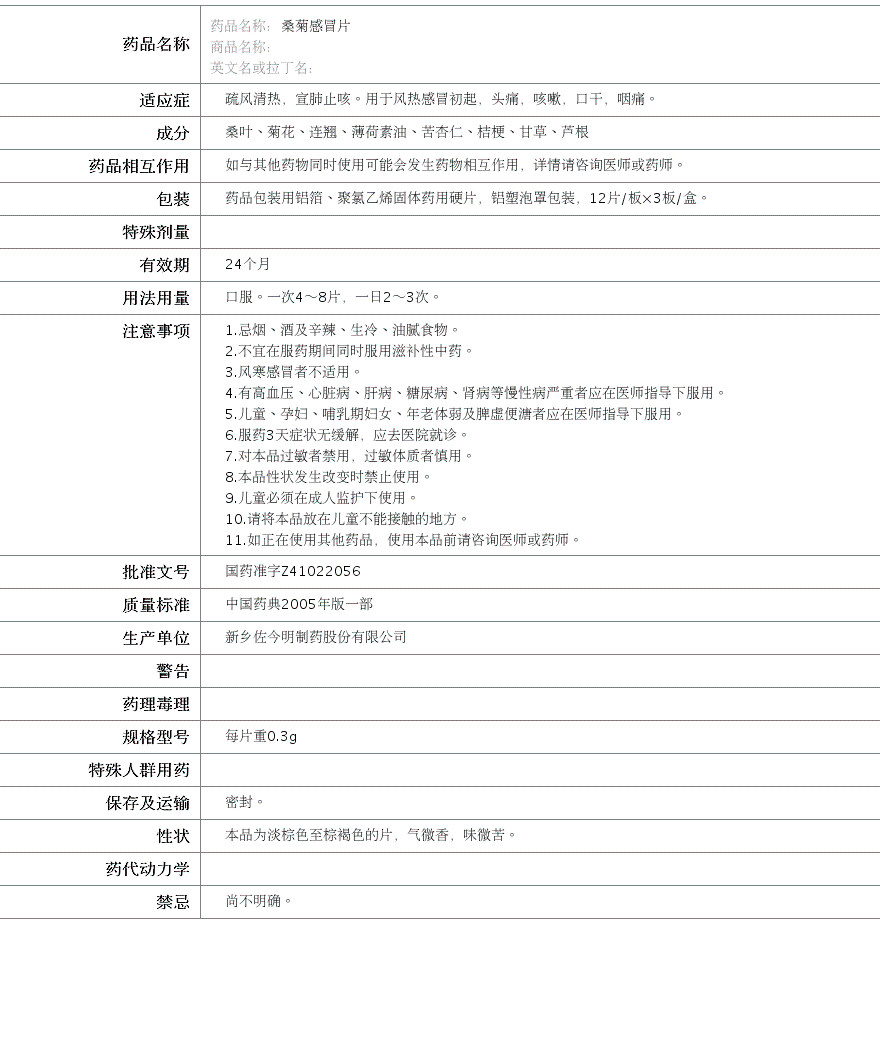 | 药品名称 | 药品名称: 桑菊感冒片 商品名称: 英文名或拉丁名: |
|---|---|
| 适应症 | 疏风清热，宣肺止咳。用于风热感冒初起，头痛，咳嗽，口干，咽痛。 |
| 成分 | 桑叶、菊花、连翘、薄荷素油、苦杏仁、桔梗、甘草、芦根 |
| 药品相互作用 | 如与其他药物同时使用可能会发生药物相互作用，详情请咨询医师或药师。 |
| 包装 | 药品包装用铝箔、聚氯乙烯固体药用硬片，铝塑泡罩包装，12片/板×3板/盒。 |
| 特殊剂量 | |
| 有效期 | 24个月 |
| 用法用量 | 口服。一次4～8片，一日2～3次。 |
| 注意事项 | 1.忌烟、酒及辛辣、生冷、油腻食物。 2.不宜在服药期间同时服用滋补性中药。 3.风寒感冒者不适用。 4.有高血压、心脏病、肝病、糖尿病、肾病等慢性病严重者应在医师指导下服用。 5.儿童、孕妇、哺乳期妇女、年老体弱及脾虚便溏者应在医师指导下服用。 6.服药3天症状无缓解，应去医院就诊。 7.对本品过敏者禁用，过敏体质者慎用。 8.本品性状发生改变时禁止使用。 9.儿童必须在成人监护下使用。 10.请将本品放在儿童不能接触的地方。 11.如正在使用其他药品，使用本品前请咨询医师或药师。 |
| 批准文号 | 国药准字Z41022056 |
| 质量标准 | 中国药典2005年版一部 |
| 生产单位 | 新乡佐今明制药股份有限公司 |
| 警告 | |
| 药理毒理 | |
| 规格型号 | 每片重0.3g |
| 特殊人群用药 | |
| 保存及运输 | 密封。 |
| 性状 | 本品为淡棕色至棕褐色的片，气微香，味微苦。 |
| 药代动力学 | |
| 禁忌 | 尚不明确。 |